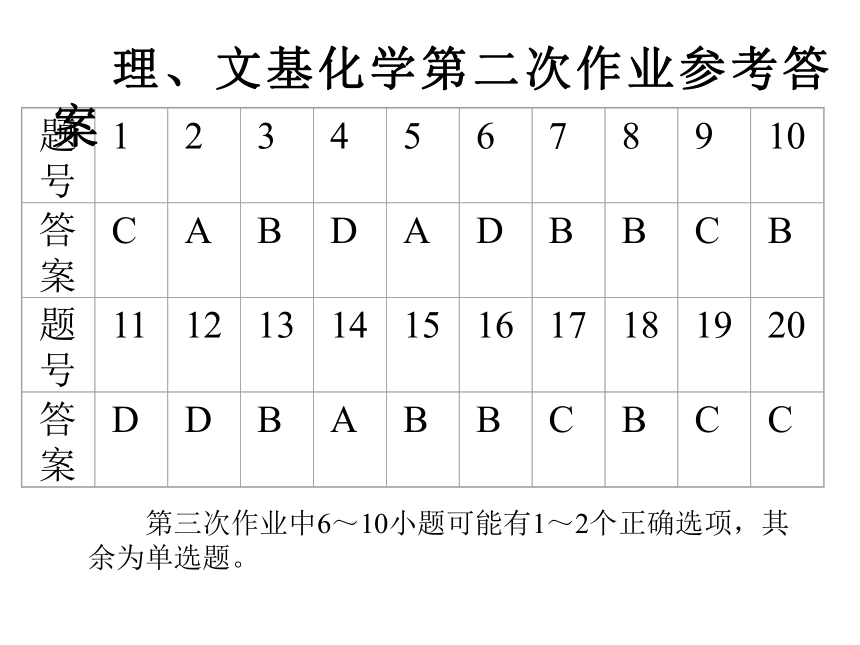 理、文基化学第二次作业参考答案

| 题号 | 1 | 2 | 3 | 4 | 5 | 6 | 7 | 8 | 9 | 10 |
|---|---|---|---|---|---|---|---|---|---|---|
| 答案 | C | A | B | D | A | D | B | B | C | B |
| 题号 | 11 | 12 | 13 | 14 | 15 | 16 | 17 | 18 | 19 | 20 |
| 答案 | D | D | B | A | B | B | C | B | C | C |

第三次作业中6～10小题可能有1～2个正确选项，其余为单选题。